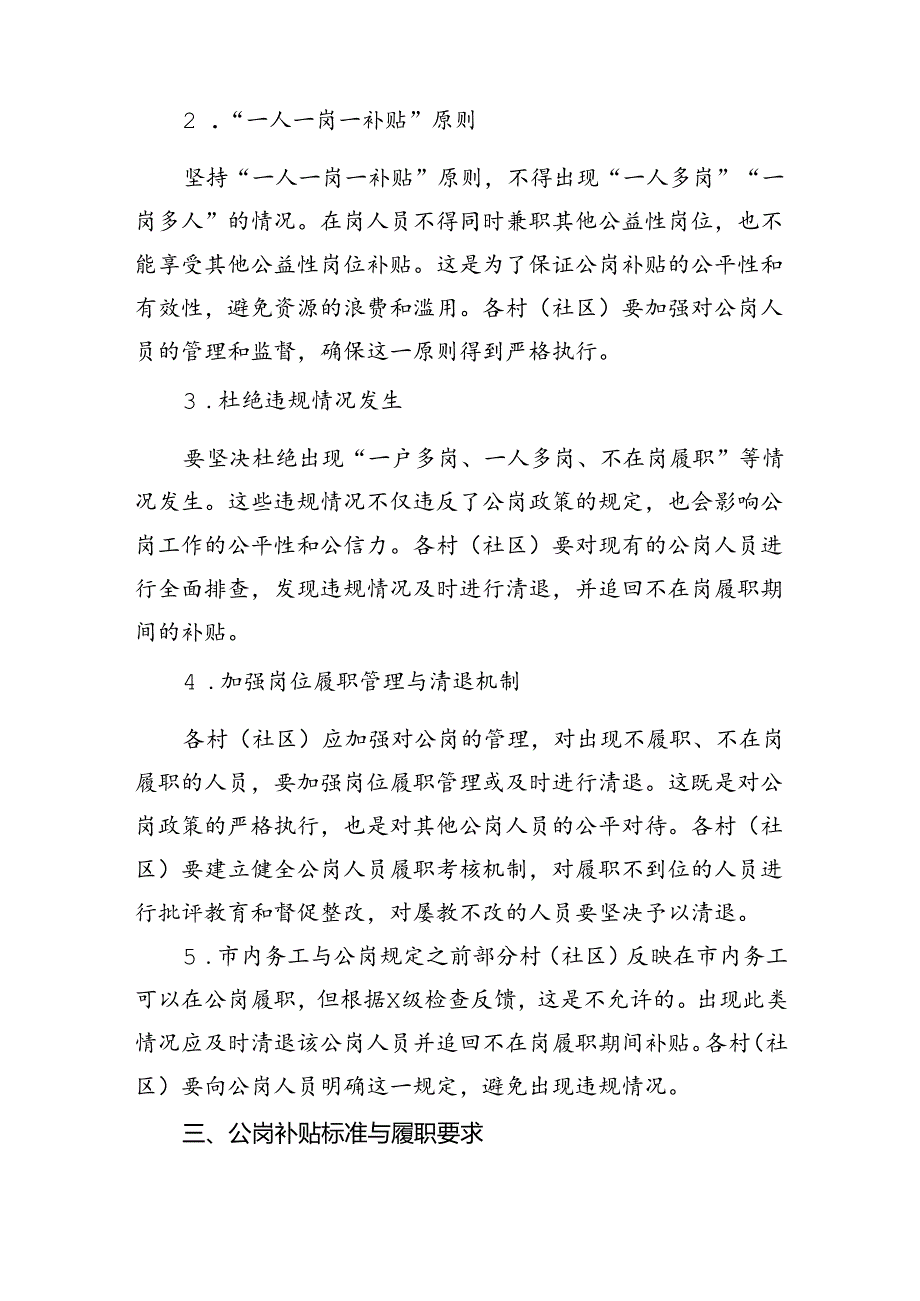 2．“一人一岗一补贴”原则

坚持“一人一岗一补贴”原则，不得出现“一人多岗”“一岗多人”的情况。在岗人员不得同时兼职其他公益性岗位，也不能享受其他公益性岗位补贴。这是为了保证公岗补贴的公平性和有效性，避免资源的浪费和滥用。各村（社区）要加强对公岗人员的管理和监督，确保这一原则得到严格执行。

3．杜绝违规情况发生

要坚决杜绝出现“一户多岗、一人多岗、不在岗履职”等情况发生。这些违规情况不仅违反了公岗政策的规定，也会影响公岗工作的公平性和公信力。各村（社区）要对现有的公岗人员进行全面排查，发现违规情况及时进行清退，并追回不在岗履职期间的补贴。

4．加强岗位履职管理与清退机制

各村（社区）应加强对公岗的管理，对出现不履职、不在岗履职的人员，要加强岗位履职管理或及时进行清退。这既是对公岗政策的严格执行，也是对其他公岗人员的公平对待。各村（社区）要建立健全公岗人员履职考核机制，对履职不到位的人员进行批评教育和督促整改，对屡教不改的人员要坚决予以清退。

5．市内务工与公岗规定之前部分村（社区）反映在市内务工可以在公岗履职，但根据X级检查反馈，这是不允许的。出现此类情况应及时清退该公岗人员并追回不在岗履职期间补贴。各村（社区）要向公岗人员明确这一规定，避免出现违规情况。

三、公岗补贴标准与履职要求